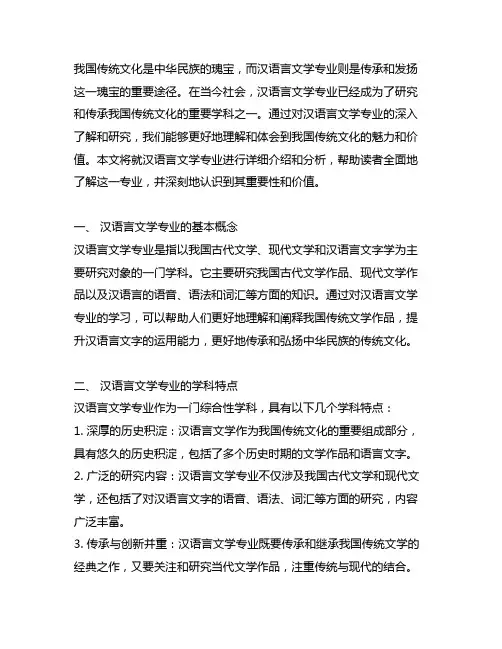 我国传统文化是中华民族的瑰宝，而汉语言文学专业则是传承和发扬这一瑰宝的重要途径。在当今社会，汉语言文学专业已经成为了研究和传承我国传统文化的重要学科之一。通过对汉语言文学专业的深入了解和研究，我们能够更好地理解和体会到我国传统文化的魅力和价值。本文将就汉语言文学专业进行详细介绍和分析，帮助读者全面地了解这一专业，并深刻地认识到其重要性和价值。

一、 汉语言文学专业的基本概念
汉语言文学专业是指以我国古代文学、现代文学和汉语言文字学为主要研究对象的一门学科。它主要研究我国古代文学作品、现代文学作品以及汉语言的语音、语法和词汇等方面的知识。通过对汉语言文学专业的学习，可以帮助人们更好地理解和阐释我国传统文学作品，提升汉语言文字的运用能力，更好地传承和弘扬中华民族的传统文化。

二、 汉语言文学专业的学科特点
汉语言文学专业作为一门综合性学科，具有以下几个学科特点：
1. 深厚的历史积淀：汉语言文学作为我国传统文化的重要组成部分，具有悠久的历史积淀，包括了多个历史时期的文学作品和语言文字。
2. 广泛的研究内容：汉语言文学专业不仅涉及我国古代文学和现代文学，还包括了对汉语言文字的语音、语法、词汇等方面的研究，内容广泛丰富。
3. 传承与创新并重：汉语言文学专业既要传承和继承我国传统文学的经典之作，又要关注和研究当代文学作品，注重传统与现代的结合。